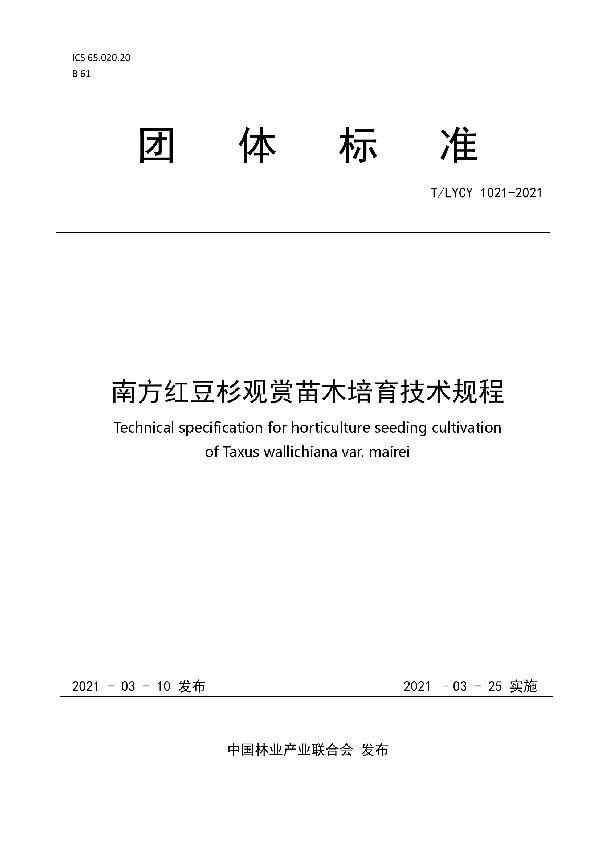 ICS 65.020.20
B 61

团 体 标 准

T/LYCY 1021-2021

南方红豆杉观赏苗木培育技术规程
Technical specification for horticulture seeding cultivation of Taxus wallichiana var. mairei

2021 - 03 - 10 发布

2021 - 03 - 25 实施

中国林业产业联合会 发布